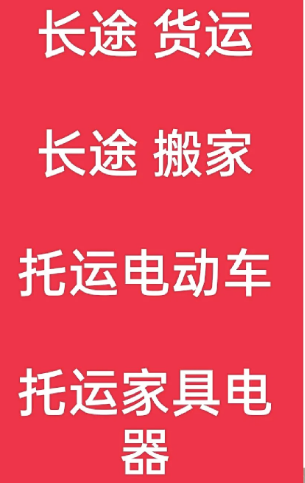 长途 货运

长途 搬家

托运电动车

托运家具电器